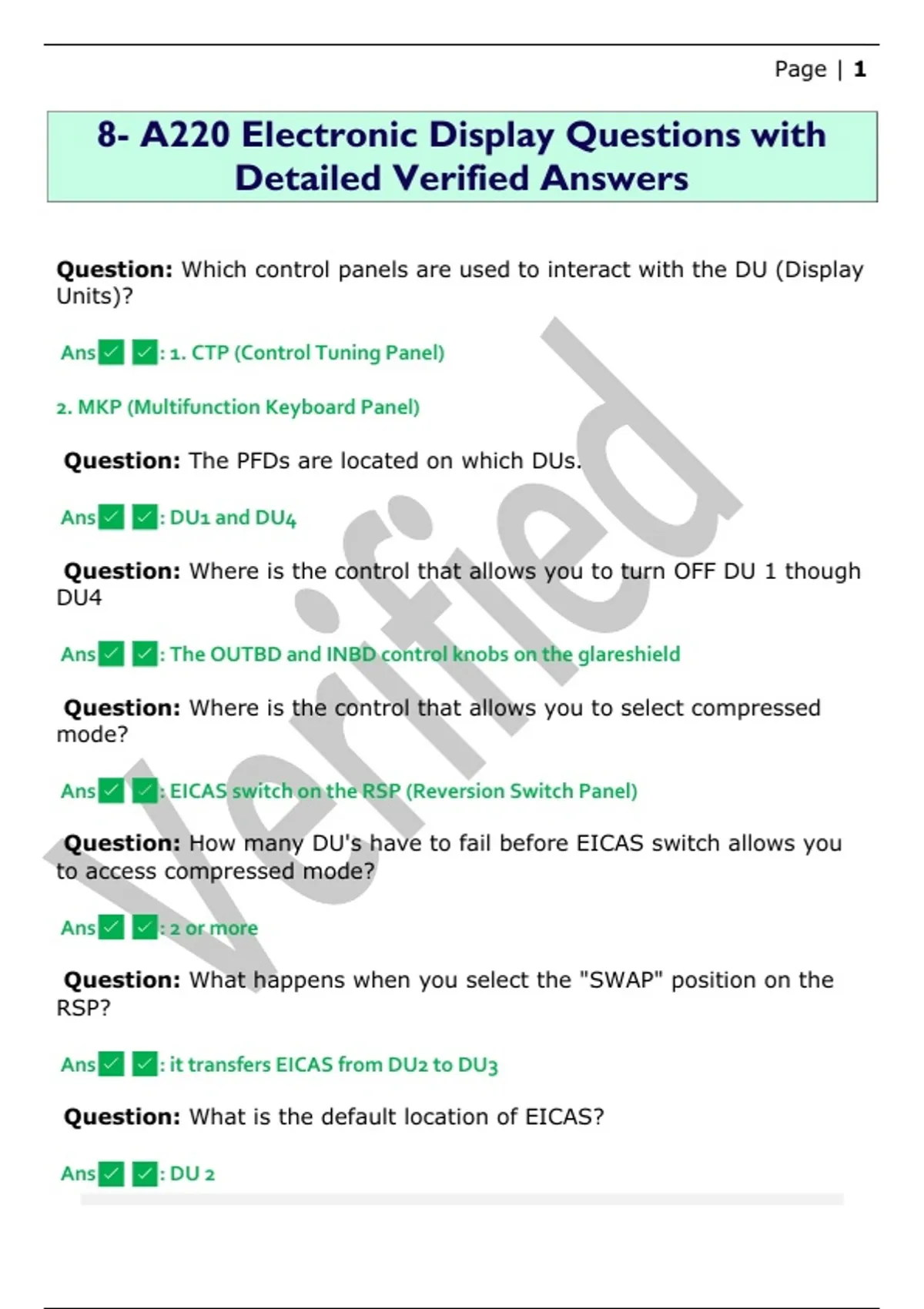 Page | 1

8- A220 Electronic Display Questions with Detailed Verified Answers

Question: Which control panels are used to interact with the DU (Display Units)?

Ans☑ ☑: 1. CTP (Control Tuning Panel)

2. MKP (Multifunction Keyboard Panel)

Question: The PFDs are located on which DUs.

Ans☑ ☑: DU1 and DU4

Question: Where is the control that allows you to turn OFF DU 1 though DU4

Ans☑ ☑: The OUTBD and INBD control knobs on the glareshield

Question: Where is the control that allows you to select compressed mode?

Ans☑ ☑: EICAS switch on the RSP (Reversion Switch Panel)

Question: How many DU's have to fail before EICAS switch allows you to access compressed mode?

Ans☑ ☑: 2 or more

Question: What happens when you select the "SWAP" position on the RSP?

Ans☑ ☑: it transfers EICAS from DU2 to DU3

Question: What is the default location of EICAS?

Ans☑ ☑: DU 2

Verified